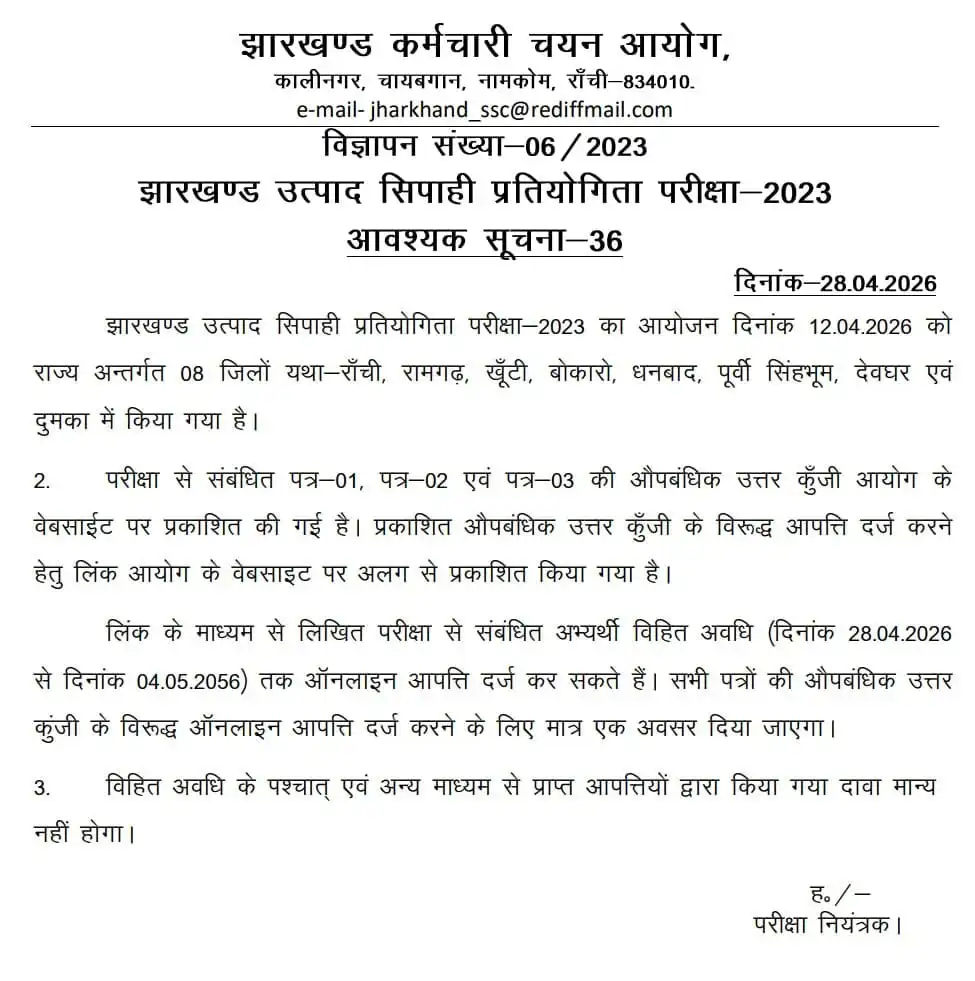 झारखण्ड कर्मचारी चयन आयोग,
कालीनगर, चायबगान, नामकोम, राँची–834010.
e-mail- jharkhand_ssc@rediffmail.com

विज्ञापन संख्या–06 / 2023
झारखण्ड उत्पाद सिपाही प्रतियोगिता परीक्षा–2023
आवश्यक सूचना–36

दिनांक–28.04.2026

झारखण्ड उत्पाद सिपाही प्रतियोगिता परीक्षा–2023 का आयोजन दिनांक 12.04.2026 को राज्य अन्तर्गत 08 जिलों यथा–राँची, रामगढ़, खूँटी, बोकारो, धनबाद, पूर्वी सिंहभूम, देवघर एवं दुमका में किया गया है।

2. परीक्षा से संबंधित पत्र–01, पत्र–02 एवं पत्र–03 की औपबंधिक उत्तर कुँजी आयोग के वेबसाईट पर प्रकाशित की गई है। प्रकाशित औपबंधिक उत्तर कुँजी के विरूद्ध आपत्ति दर्ज करने हेतु लिंक आयोग के वेबसाइट पर अलग से प्रकाशित किया गया है।

लिंक के माध्यम से लिखित परीक्षा से संबंधित अभ्यर्थी विहित अवधि (दिनांक 28.04.2026 से दिनांक 04.05.2056) तक ऑनलाइन आपत्ति दर्ज कर सकते हैं। सभी पत्रों की औपबंधिक उत्तर कुंजी के विरूद्ध ऑनलाइन आपत्ति दर्ज करने के लिए मात्र एक अवसर दिया जाएगा।

3. विहित अवधि के पश्चात् एवं अन्य माध्यम से प्राप्त आपत्तियों द्वारा किया गया दावा मान्य नहीं होगा।

ह॰ / –
परीक्षा नियंत्रक।